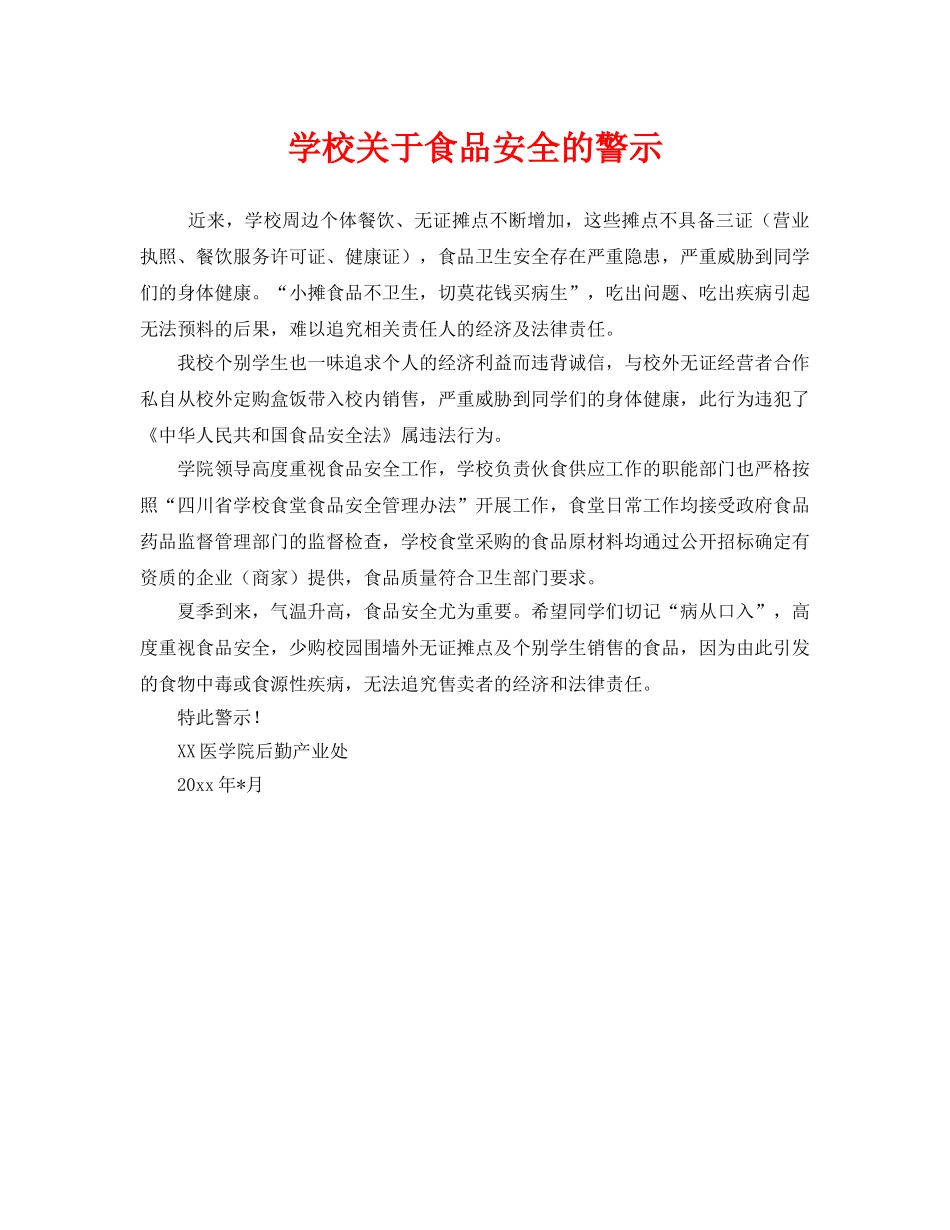 学校关于食品安全的警示

近来，学校周边个体餐饮、无证摊点不断增加，这些摊点不具备三证（营业执照、餐饮服务许可证、健康证），食品卫生安全存在严重隐患，严重威胁到同学们的身体健康。“小摊食品不卫生，切莫花钱买病生”，吃出问题、吃出疾病引起无法预料的后果，难以追究相关责任人的经济及法律责任。

我校个别学生也一味追求个人的经济利益而违背诚信，与校外无证经营者合作私自从校外定购盒饭带入校内销售，严重威胁到同学们的身体健康，此行为违犯了《中华人民共和国食品安全法》属违法行为。

学院领导高度重视食品安全工作，学校负责伙食供应工作的职能部门也严格按照“四川省学校食堂食品安全管理办法”开展工作，食堂日常工作均接受政府食品药品监督管理部门的监督检查，学校食堂采购的食品原材料均通过公开招标确定有资质的企业（商家）提供，食品质量符合卫生部门要求。

夏季到来，气温升高，食品安全尤为重要。希望同学们切记“病从口入”，高度重视食品安全，少购校园围墙外无证摊点及个别学生销售的食品，因为由此引发的食物中毒或食源性疾病，无法追究售卖者的经济和法律责任。

特此警示！

XX医学院后勤产业处

20xx年*月